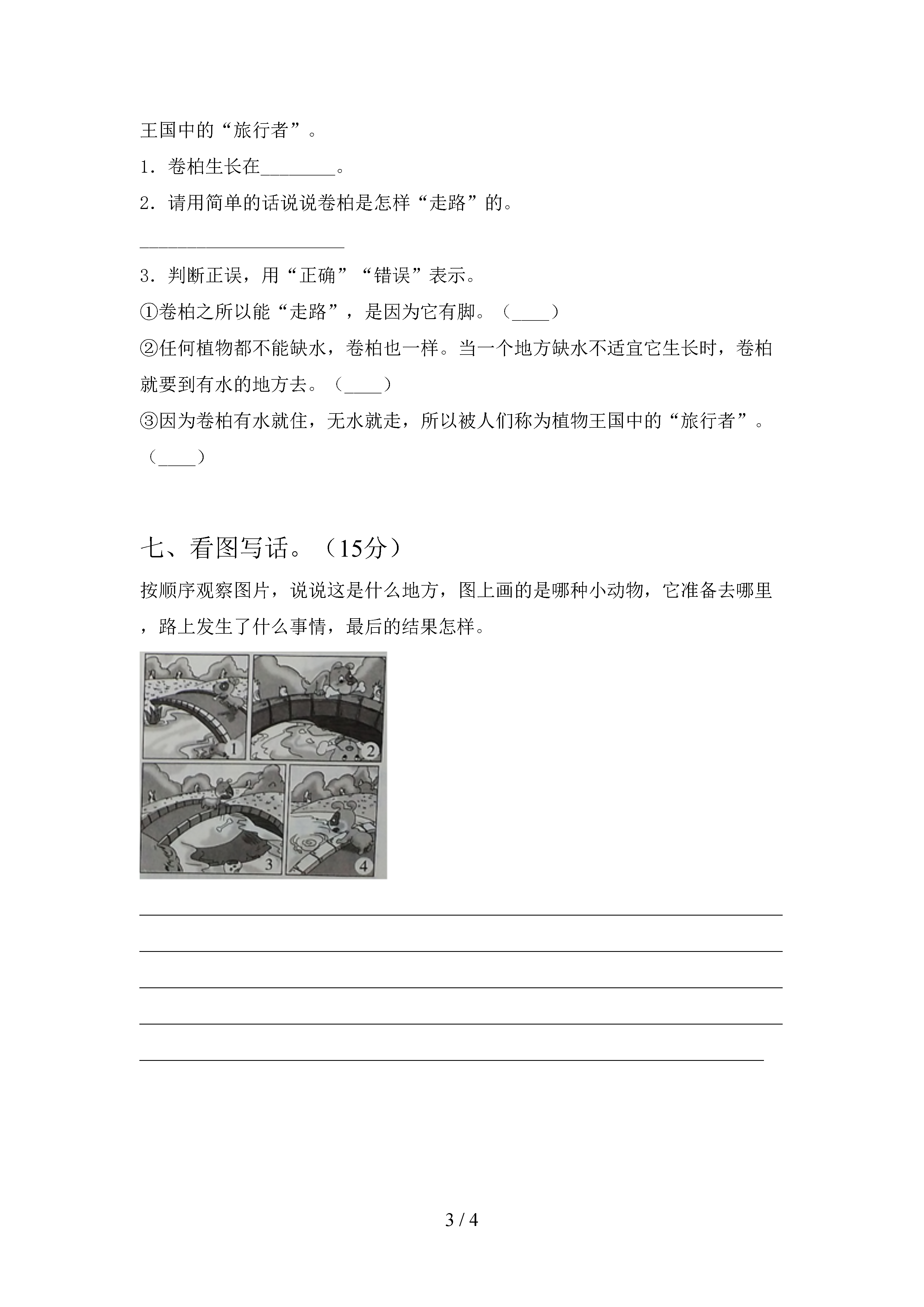 王国中的“旅行者”。

1．卷柏生长在________。

2．请用简单的话说说卷柏是怎样“走路”的。

______________________

3．判断正误，用“正确”“错误”表示。

①卷柏之所以能“走路”，是因为它有脚。（____）

②任何植物都不能缺水，卷柏也一样。当一个地方缺水不适宜它生长时，卷柏就要到有水的地方去。（____）

③因为卷柏有水就住，无水就走，所以被人们称为植物王国中的“旅行者”。（____）

七、看图写话。（15分）

按顺序观察图片，说说这是什么地方，图上画的是哪种小动物，它准备去哪里，路上发生了什么事情，最后的结果怎样。

1 2 3 4

3 / 4